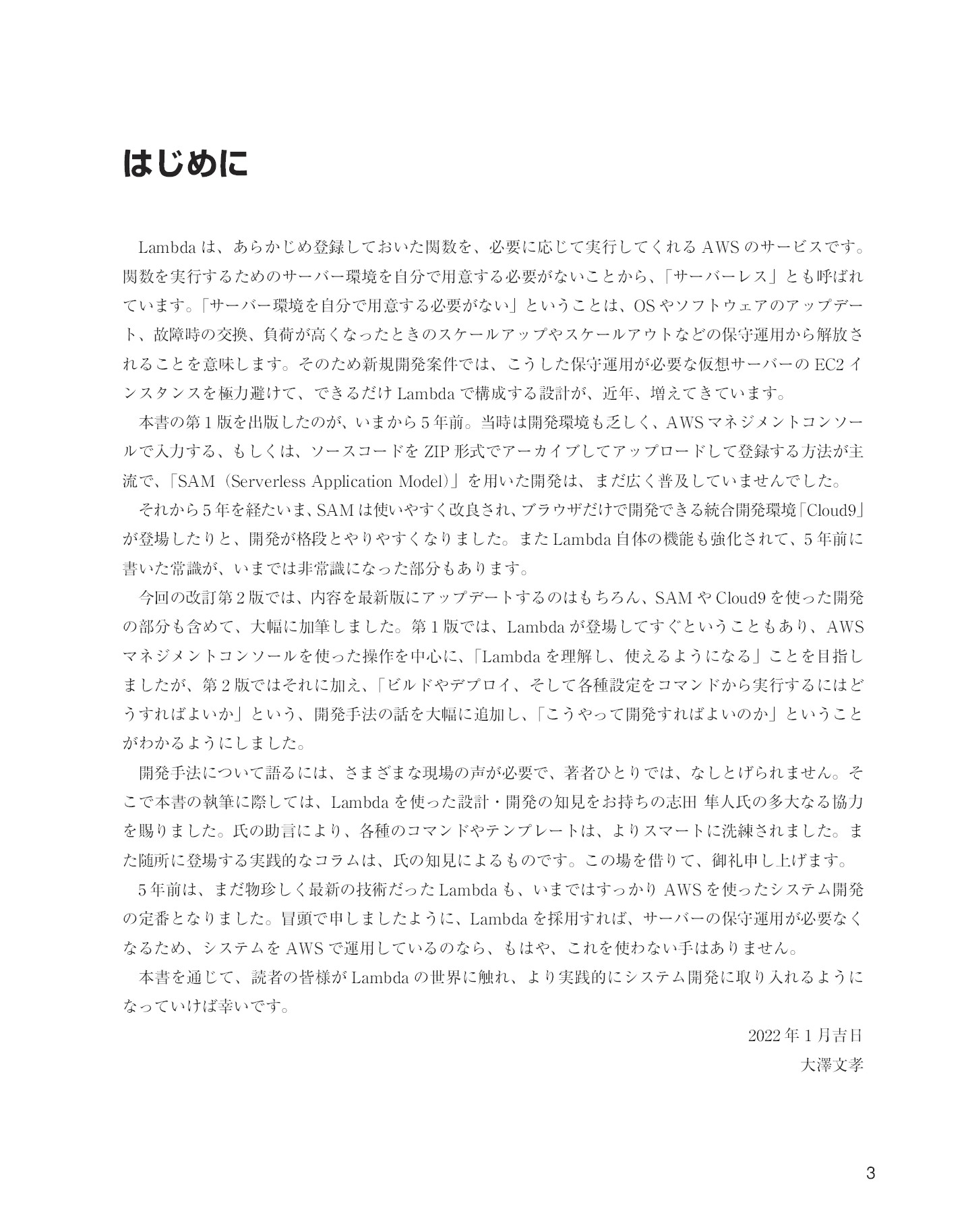 はじめに

Lambdaは、あらかじめ登録しておいた関数を、必要に応じて実行してくれるAWSのサービスです。関数を実行するためのサーバー環境を自分で用意する必要がないことから、「サーバーレス」とも呼ばれています。「サーバー環境を自分で用意する必要がない」ということは、OSやソフトウェアのアップデート、故障時の交換、負荷が高くなったときのスケールアップやスケールアウトなどの保守運用から解放されることを意味します。そのため新規開発案件では、こうした保守運用が必要な仮想サーバーのEC2インスタンスを極力避けて、できるだけLambdaで構成する設計が、近年、増えてきています。

本書の第1版を出版したのが、いまから5年前。当時は開発環境も乏しく、AWSマネジメントコンソールで入力する、もしくは、ソースコードをZIP形式でアーカイブしてアップロードして登録する方法が主流で、「SAM（Serverless Application Model）」を用いた開発は、まだ広く普及していませんでした。

それから5年を経たいま、SAMは使いやすく改良され、ブラウザだけで開発できる統合開発環境「Cloud9」が登場したりと、開発が格段とやりやすくなりました。またLambda自体の機能も強化されて、5年前に書いた常識が、いまでは非常識になった部分もあります。

今回の改訂第2版では、内容を最新版にアップデートするのはもちろん、SAMやCloud9を使った開発の部分も含めて、大幅に加筆しました。第1版では、Lambdaが登場してすぐということもあり、AWSマネジメントコンソールを使った操作を中心に、「Lambdaを理解し、使えるようになる」ことを目指しましたが、第2版ではそれに加え、「ビルドやデプロイ、そして各種設定をコマンドから実行するにはどうすればよいか」という、開発手法の話を大幅に追加し、「こうやって開発すればよいのか」ということがわかるようにしました。

開発手法について語るには、さまざまな現場の声が必要で、著者ひとりでは、なしとげられません。そこで本書の執筆に際しては、Lambdaを使った設計・開発の知見をお持ちの志田 隼人氏の多大なる協力を賜りました。氏の助言により、各種のコマンドやテンプレートは、よりスマートに洗練されました。また随所に登場する実践的なコラムは、氏の知見によるものです。この場を借りて、御礼申し上げます。

5年前は、まだ物珍しく最新の技術だったLambdaも、いまではすっかりAWSを使ったシステム開発の定番となりました。冒頭で申しましたように、Lambdaを採用すれば、サーバーの保守運用が必要なくなるため、システムをAWSで運用しているのなら、もはや、これを使わない手はありません。

本書を通じて、読者の皆様がLambdaの世界に触れ、より実践的にシステム開発に取り入れるようになっていけば幸いです。

2022年1月吉日
大澤文孝

3